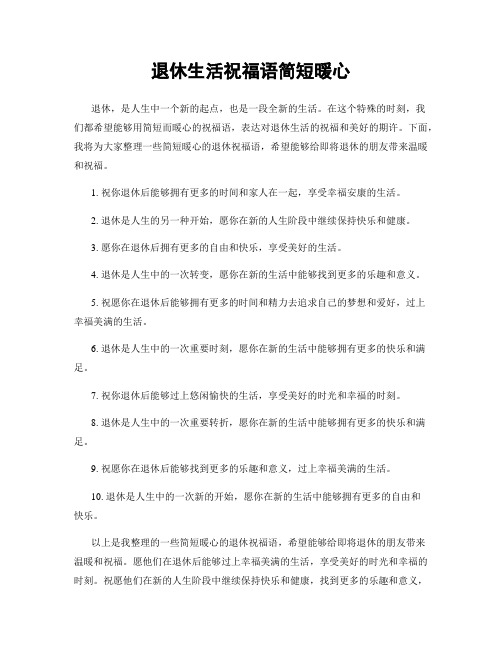 退休生活祝福语简短暖心

退休，是人生中一个新的起点，也是一段全新的生活。在这个特殊的时刻，我们都希望能够用简短而暖心的祝福语，表达对退休生活的祝福和美好的期许。下面，我将为大家整理一些简短暖心的退休祝福语，希望能够给即将退休的朋友带来温暖和祝福。

1. 祝你退休后能够拥有更多的时间和家人在一起，享受幸福安康的生活。

2. 退休是人生的另一种开始，愿你在新的人生阶段中继续保持快乐和健康。

3. 愿你在退休后拥有更多的自由和快乐，享受美好的生活。

4. 退休是人生中的一次转变，愿你在新的生活中能够找到更多的乐趣和意义。

5. 祝愿你在退休后能够拥有更多的时间和精力去追求自己的梦想和爱好，过上幸福美满的生活。

6. 退休是人生中的一次重要时刻，愿你在新的生活中能够拥有更多的快乐和满足。

7. 祝你退休后能够过上悠闲愉快的生活，享受美好的时光和幸福的时刻。

8. 退休是人生中的一次重要转折，愿你在新的生活中能够拥有更多的快乐和满足。

9. 祝愿你在退休后能够找到更多的乐趣和意义，过上幸福美满的生活。

10. 退休是人生中的一次新的开始，愿你在新的生活中能够拥有更多的自由和快乐。

以上是我整理的一些简短暖心的退休祝福语，希望能够给即将退休的朋友带来温暖和祝福。愿他们在退休后能够过上幸福美满的生活，享受美好的时光和幸福的时刻。祝愿他们在新的人生阶段中继续保持快乐和健康，找到更多的乐趣和意义，